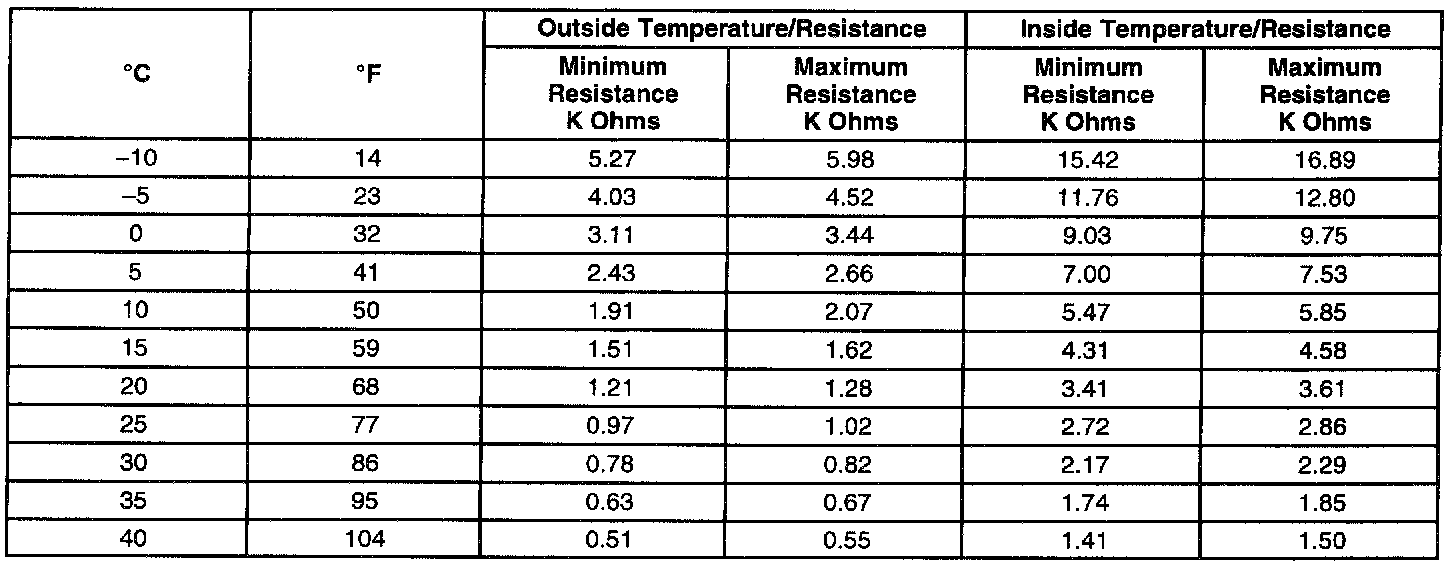 | °C | °F | Outside Temperature/Resistance Minimum Resistance K Ohms | Outside Temperature/Resistance Maximum Resistance K Ohms | Inside Temperature/Resistance Minimum Resistance K Ohms | Inside Temperature/Resistance Maximum Resistance K Ohms |
|---|---|---|---|---|---|
| –10 | 14 | 5.27 | 5.98 | 15.42 | 16.89 |
| –5 | 23 | 4.03 | 4.52 | 11.76 | 12.80 |
| 0 | 32 | 3.11 | 3.44 | 9.03 | 9.75 |
| 5 | 41 | 2.43 | 2.66 | 7.00 | 7.53 |
| 10 | 50 | 1.91 | 2.07 | 5.47 | 5.85 |
| 15 | 59 | 1.51 | 1.62 | 4.31 | 4.58 |
| 20 | 68 | 1.21 | 1.28 | 3.41 | 3.61 |
| 25 | 77 | 0.97 | 1.02 | 2.72 | 2.86 |
| 30 | 86 | 0.78 | 0.82 | 2.17 | 2.29 |
| 35 | 95 | 0.63 | 0.67 | 1.74 | 1.85 |
| 40 | 104 | 0.51 | 0.55 | 1.41 | 1.50 |